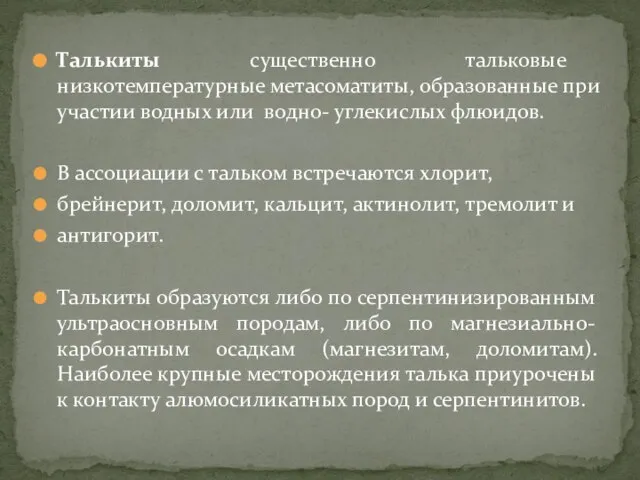 Талькиты существенно тальковые низкотемпературные метасоматиты, образованные при участии водных или водно- углекислых флюидов.

В ассоциации с тальком встречаются хлорит,

брейнерит, доломит, кальцит, актинолит, тремолит и

антигорит.

Талькиты образуются либо по серпентинизированным ультраосновным породам, либо по магнезиально-карбонатным осадкам (магнезитам, доломитам). Наиболее крупные месторождения талька приурочены к контакту алюмосиликатных пород и серпентинитов.